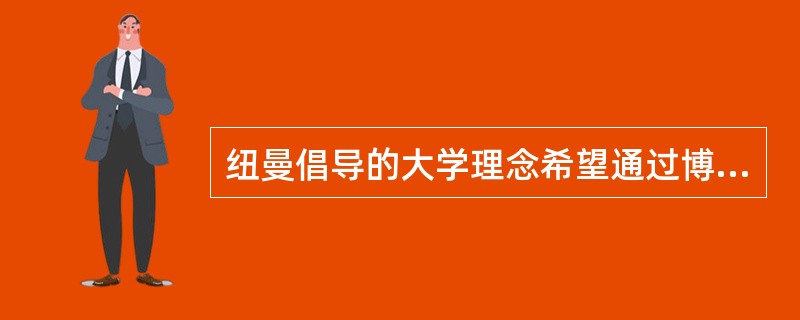 纽曼倡导的大学理念希望通过博...